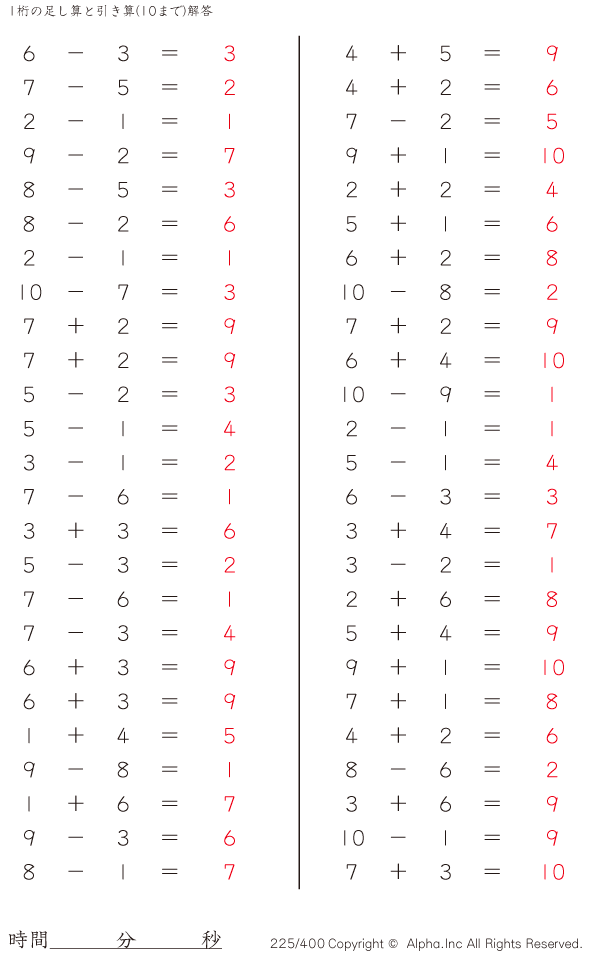 1桁の足し算と引き算(10まで)解答

$6 - 3 = 3$
$7 - 5 = 2$
$2 - 1 = 1$
$9 - 2 = 7$
$8 - 5 = 3$
$8 - 2 = 6$
$2 - 1 = 1$
$10 - 7 = 3$
$7 + 2 = 9$
$7 + 2 = 9$
$5 - 2 = 3$
$5 - 1 = 4$
$3 - 1 = 2$
$7 - 6 = 1$
$3 + 3 = 6$
$5 - 3 = 2$
$7 - 6 = 1$
$7 - 3 = 4$
$6 + 3 = 9$
$6 + 3 = 9$
$1 + 4 = 5$
$9 - 8 = 1$
$1 + 6 = 7$
$9 - 3 = 6$
$8 - 1 = 7$

$4 + 5 = 9$
$4 + 2 = 6$
$7 - 2 = 5$
$9 + 1 = 10$
$2 + 2 = 4$
$5 + 1 = 6$
$6 + 2 = 8$
$10 - 8 = 2$
$7 + 2 = 9$
$6 + 4 = 10$
$10 - 9 = 1$
$2 - 1 = 1$
$5 - 1 = 4$
$6 - 3 = 3$
$3 + 4 = 7$
$3 - 2 = 1$
$2 + 6 = 8$
$5 + 4 = 9$
$9 + 1 = 10$
$7 + 1 = 8$
$4 + 2 = 6$
$8 - 6 = 2$
$3 + 6 = 9$
$10 - 1 = 9$
$7 + 3 = 10$

時間____分____秒

225/400 Copyright © Alpha.Inc All Rights Reserved.